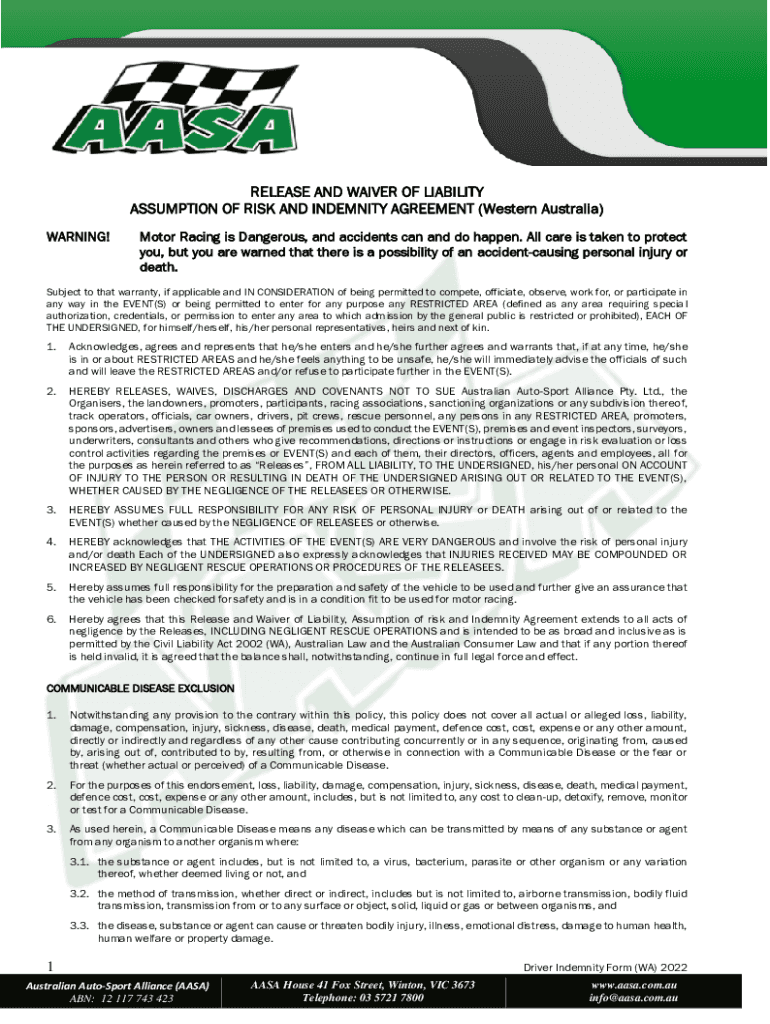 AASA

RELEASE AND WAIVER OF LIABILITY
ASSUMPTION OF RISK AND INDEMNITY AGREEMENT (Western Australia)

WARNING! Motor Racing is Dangerous, and accidents can and do happen. All care is taken to protect you, but you are warned that there is a possibility of an accident-causing personal injury or death.

Subject to that warranty, if applicable and IN CONSIDERATION of being permitted to compete, officiate, observe, work for, or participate in any way in the EVENT(S) or being permitted to enter for any purpose any RESTRICTED AREA (defined as any area requiring special authorization, credentials, or permission to enter any area to which admission by the general public is restricted or prohibited), EACH OF THE UNDERSIGNED, for himself/herself, his/her personal representatives, heirs and next of kin.

1. Acknowledges, agrees and represents that he/she enters and he/she further agrees and warrants that, if at any time, he/she is in or about RESTRICTED AREAS and he/she feels anything to be unsafe, he/she will immediately advise the officials of such and will leave the RESTRICTED AREAS and/or refuse to participate further in the EVENT(S).

2. HEREBY RELEASES, WAIVES, DISCHARGES AND COVENANTS NOT TO SUE Australian Auto-Sport Alliance Pty. Ltd., the Organisers, the landowners, promoters, participants, racing associations, sanctioning organizations or any subdivision thereof, track operators, officials, car owners, drivers, pit crews, rescue personnel, any persons in any RESTRICTED AREA, promoters, sponsors, advertisers, owners and lessees of premises used to conduct the EVENT(S), premises and event inspectors, surveyors, underwriters, consultants and others who give recommendations, directions or instructions or engage in risk evaluation or loss control activities regarding the premises or EVENT(S) and each of them, their directors, officers, agents and employees, all for the purposes as herein referred to as "Releases", FROM ALL LIABILITY, TO THE UNDERSIGNED, his/her personal ON ACCOUNT OF INJURY TO THE PERSON OR RESULTING IN DEATH OF THE UNDERSIGNED ARISING OUT OR RELATED TO THE EVENT(S), WHETHER CAUSED BY THE NEGLIGENCE OF THE RELEASEES OR OTHERWISE.

3. HEREBY ASSUMES FULL RESPONSIBILITY FOR ANY RISK OF PERSONAL INJURY or DEATH arising out of or related to the EVENT(S) whether caused by the NEGLIGENCE OF RELEASEES or otherwise.

4. HEREBY acknowledges that THE ACTIVITIES OF THE EVENT(S) ARE VERY DANGEROUS and involve the risk of personal injury and/or death Each of the UNDERSIGNED also expressly acknowledges that INJURIES RECEIVED MAY BE COMPOUNDED OR INCREASED BY NEGLIGENT RESCUE OPERATIONS OR PROCEDURES OF THE RELEASEES.

5. Hereby assumes full responsibility for the preparation and safety of the vehicle to be used and further give an assurance that the vehicle has been checked for safety and is in a condition fit to be used for motor racing.

6. Hereby agrees that this Release and Waiver of Liability, Assumption of risk and Indemnity Agreement extends to all acts of negligence by the Releases, INCLUDING NEGLIGENT RESCUE OPERATIONS and is intended to be as broad and inclusive as is permitted by the Civil Liability Act 2002 (WA), Australian Law and the Australian Consumer Law and that if any portion thereof is held invalid, it is agreed that the balance shall, notwithstanding, continue in full legal force and effect.

COMMUNICABLE DISEASE EXCLUSION

1. Notwithstanding any provision to the contrary within this policy, this policy does not cover all actual or alleged loss, liability, damage, compensation, injury, sickness, disease, death, medical payment, defence cost, cost, expense or any other amount, directly or indirectly and regardless of any other cause contributing concurrently or in any sequence, originating from, caused by, arising out of, contributed to by, resulting from, or otherwise in connection with a Communicable Disease or the fear or threat (whether actual or perceived) of a Communicable Disease.

2. For the purposes of this endorsement, loss, liability, damage, compensation, injury, sickness, disease, death, medical payment, defence cost, cost, expense or any other amount, includes, but is not limited to, any cost to clean-up, detoxify, remove, monitor or test for a Communicable Disease.

3. As used herein, a Communicable Disease means any disease which can be transmitted by means of any substance or agent from any organism to another organism where:

3.1. the substance or agent includes, but is not limited to, a virus, bacterium, parasite or other organism or any variation thereof, whether deemed living or not, and

3.2. the method of transmission, whether direct or indirect, includes but is not limited to, airborne transmission, bodily fluid transmission, transmission from or to any surface or object, solid, liquid or gas or between organisms, and

3.3. the disease, substance or agent can cause or threaten bodily injury, illness, emotional distress, damage to human health, human welfare or property damage.

1 Driver Indemnity Form (WA) 2022

Australian Auto-Sport Alliance (AASA)
ABN: 12 117 743 423

AASA House 41 Fox Street, Winton, VIC 3673
Telephone: 03 5721 7800

www.aasa.com.au
info@aasa.com.au